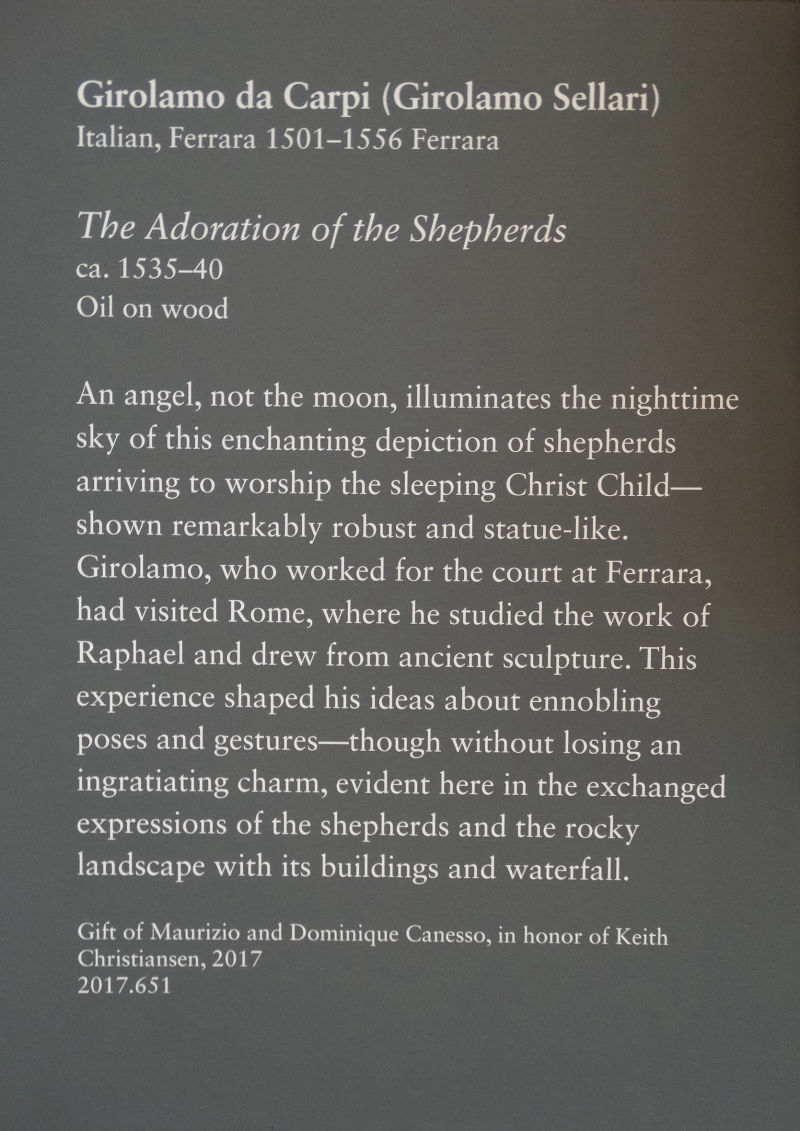 Girolamo da Carpi (Girolamo Sellari)
Italian, Ferrara 1501–1556 Ferrara

The Adoration of the Shepherds
ca. 1535–40
Oil on wood

An angel, not the moon, illuminates the nighttime sky of this enchanting depiction of shepherds arriving to worship the sleeping Christ Child—shown remarkably robust and statue-like. Girolamo, who worked for the court at Ferrara, had visited Rome, where he studied the work of Raphael and drew from ancient sculpture. This experience shaped his ideas about ennobling poses and gestures—though without losing an ingratiating charm, evident here in the exchanged expressions of the shepherds and the rocky landscape with its buildings and waterfall.

Gift of Maurizio and Dominique Canesso, in honor of Keith Christiansen, 2017
2017.651